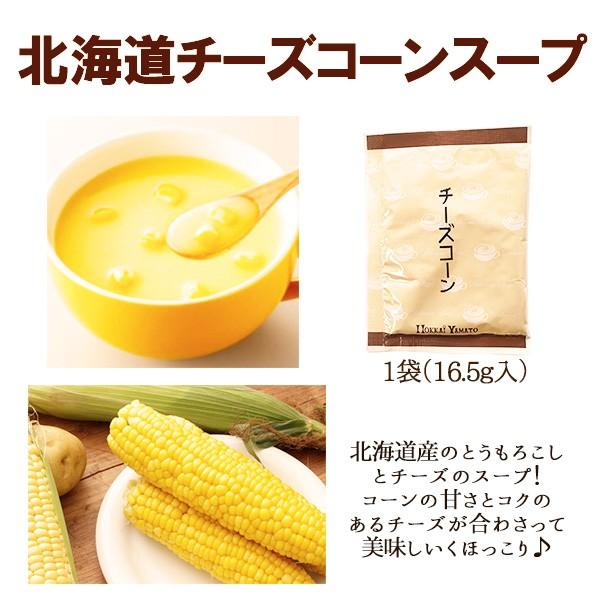 北海道チーズコーンスープ

チーズコーン

HOKKAI YAMATO

1袋(16.5g入)

北海道産のとうもろこしとチーズのスープ!コーンの甘さとコクのあるチーズが合わさって美味しいくほっこり♪